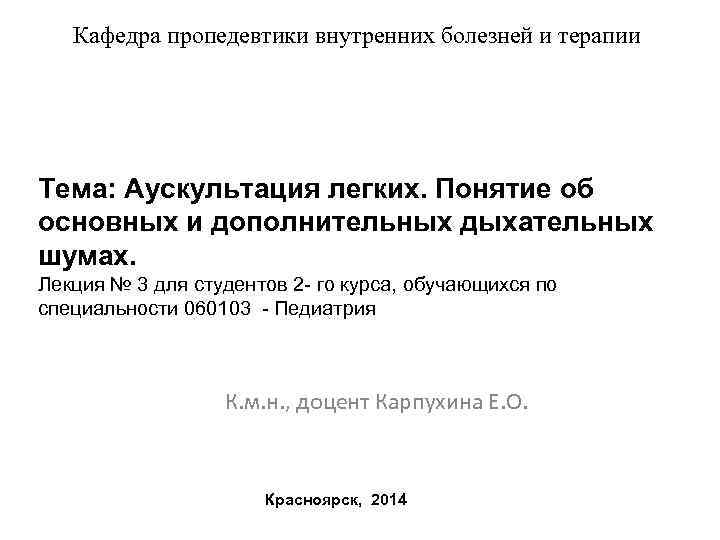 Кафедра пропедевтики внутренних болезней и терапии

Тема: Аускультация легких. Понятие об основных и дополнительных дыхательных шумах.

Лекция № 3 для студентов 2- го курса, обучающихся по специальности 060103 - Педиатрия

К.м.н., доцент Карпухина Е.О.

Красноярск, 2014